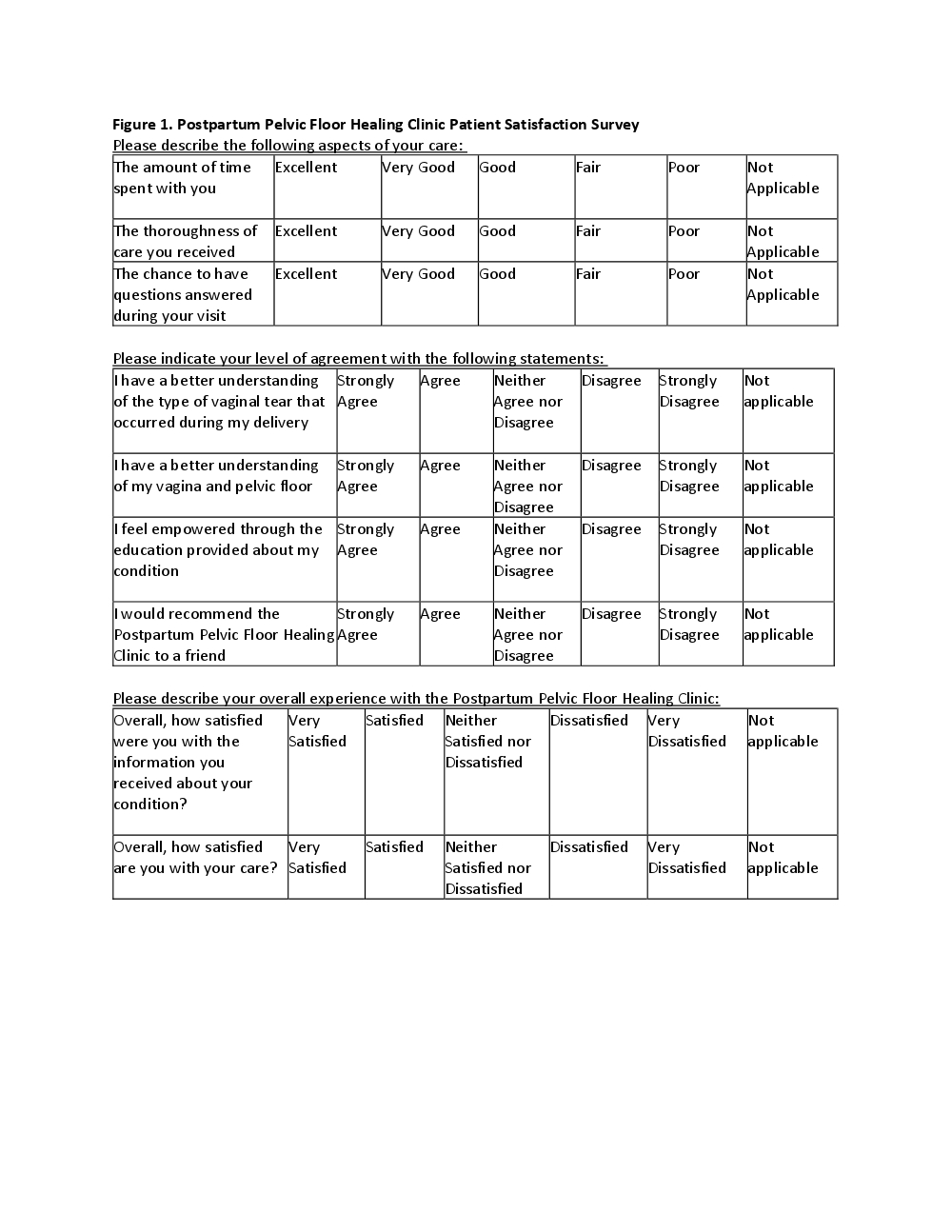 Figure 1. Postpartum Pelvic Floor Healing Clinic Patient Satisfaction Survey

Please describe the following aspects of your care:

| The amount of time spent with you | Excellent | Very Good | Good | Fair | Poor | Not Applicable |
|---|---|---|---|---|---|---|
| The thoroughness of care you received | Excellent | Very Good | Good | Fair | Poor | Not Applicable |
| The chance to have questions answered during your visit | Excellent | Very Good | Good | Fair | Poor | Not Applicable |

Please indicate your level of agreement with the following statements:

| I have a better understanding of the type of vaginal tear that occurred during my delivery | Strongly Agree | Agree | Neither Agree nor Disagree | Disagree | Strongly Disagree | Not applicable |
|---|---|---|---|---|---|---|
| I have a better understanding of my vagina and pelvic floor | Strongly Agree | Agree | Neither Agree nor Disagree | Disagree | Strongly Disagree | Not applicable |
| I feel empowered through the education provided about my condition | Strongly Agree | Agree | Neither Agree nor Disagree | Disagree | Strongly Disagree | Not applicable |
| I would recommend the Postpartum Pelvic Floor Healing Clinic to a friend | Strongly Agree | Agree | Neither Agree nor Disagree | Disagree | Strongly Disagree | Not applicable |

Please describe your overall experience with the Postpartum Pelvic Floor Healing Clinic:

| Overall, how satisfied were you with the information you received about your condition? | Very Satisfied | Satisfied | Neither Satisfied nor Dissatisfied | Dissatisfied | Very Dissatisfied | Not applicable |
|---|---|---|---|---|---|---|
| Overall, how satisfied are you with your care? | Very Satisfied | Satisfied | Neither Satisfied nor Dissatisfied | Dissatisfied | Very Dissatisfied | Not applicable |